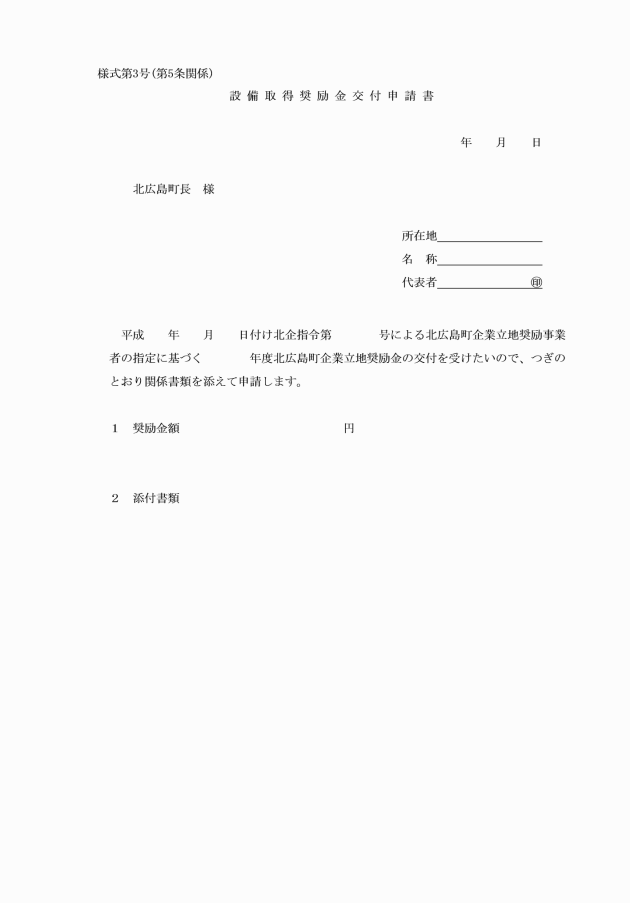 様式第3号（第5条関係）

設備取得奨励金交付申請書

年　　月　　日

北広島町長　様

所在地
名　称
代表者　　　　　　　㊞

平成　　年　　月　　日付け北企指令第　　　号による北広島町企業立地奨励事業者の指定に基づく　　　年度北広島町企業立地奨励金の交付を受けたいので、つぎのとおり関係書類を添えて申請します。

1　奨励金額　　　　　　　　　　円

2　添付書類